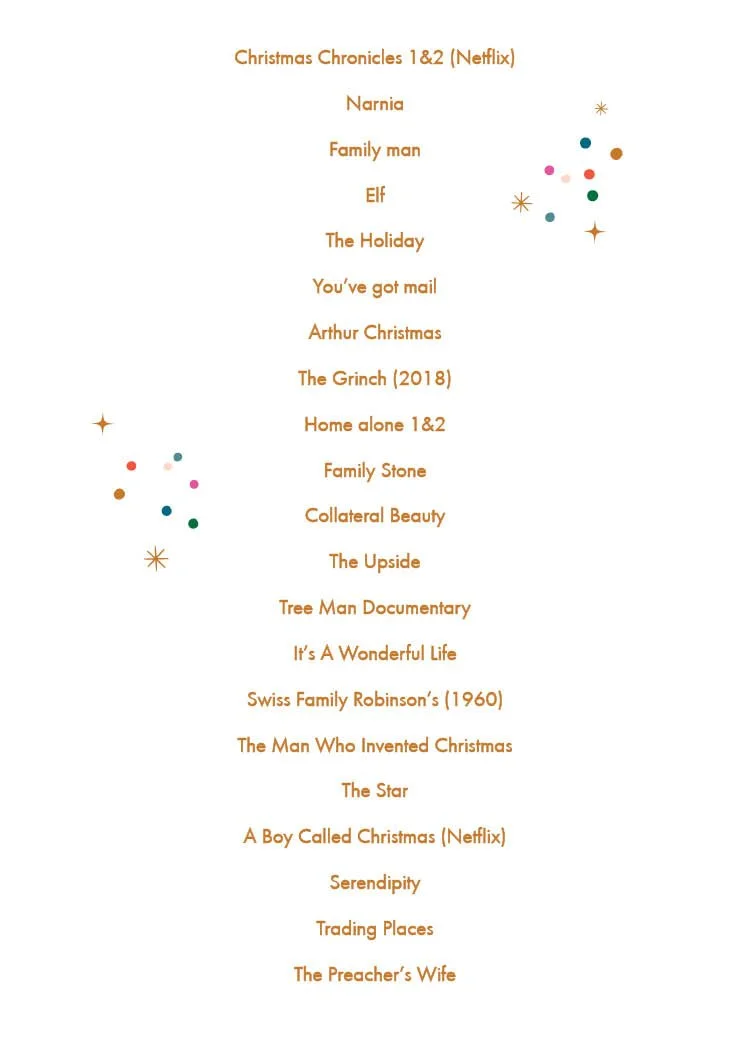 Christmas Chronicles 1&2 (Netflix)

Narnia

Family man

Elf

The Holiday

You've got mail

Arthur Christmas

The Grinch (2018)

Home alone 1&2

Family Stone

Collateral Beauty

The Upside

Tree Man Documentary

It's A Wonderful Life

Swiss Family Robinson's (1960)

The Man Who Invented Christmas

The Star

A Boy Called Christmas (Netflix)

Serendipity

Trading Places

The Preacher's Wife